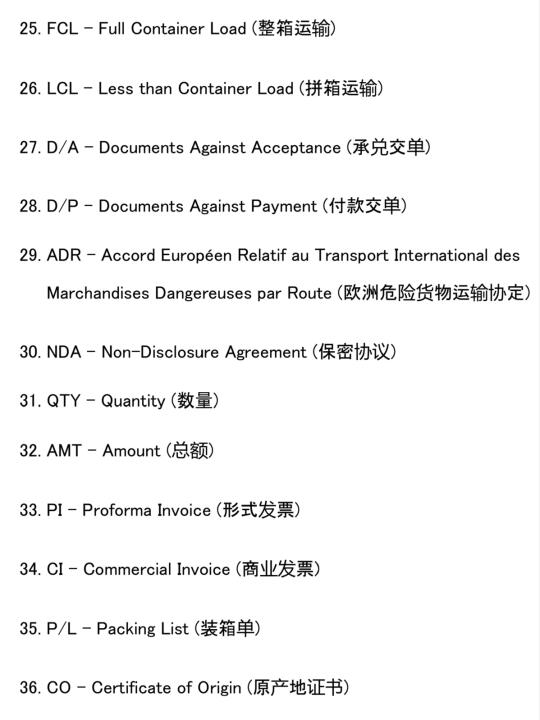 25. FCL – Full Container Load (整箱运输)

26. LCL – Less than Container Load (拼箱运输)

27. D/A – Documents Against Acceptance (承兑交单)

28. D/P – Documents Against Payment (付款交单)

29. ADR – Accord Européen Relatif au Transport International des Marchandises Dangereuses par Route (欧洲危险货物运输协定)

30. NDA – Non-Disclosure Agreement (保密协议)

31. QTY – Quantity (数量)

32. AMT – Amount (总额)

33. PI – Proforma Invoice (形式发票)

34. CI – Commercial Invoice (商业发票)

35. P/L – Packing List (装箱单)

36. CO – Certificate of Origin (原产地证书)